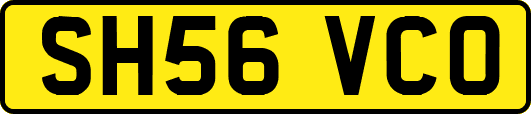 SH56 VCO